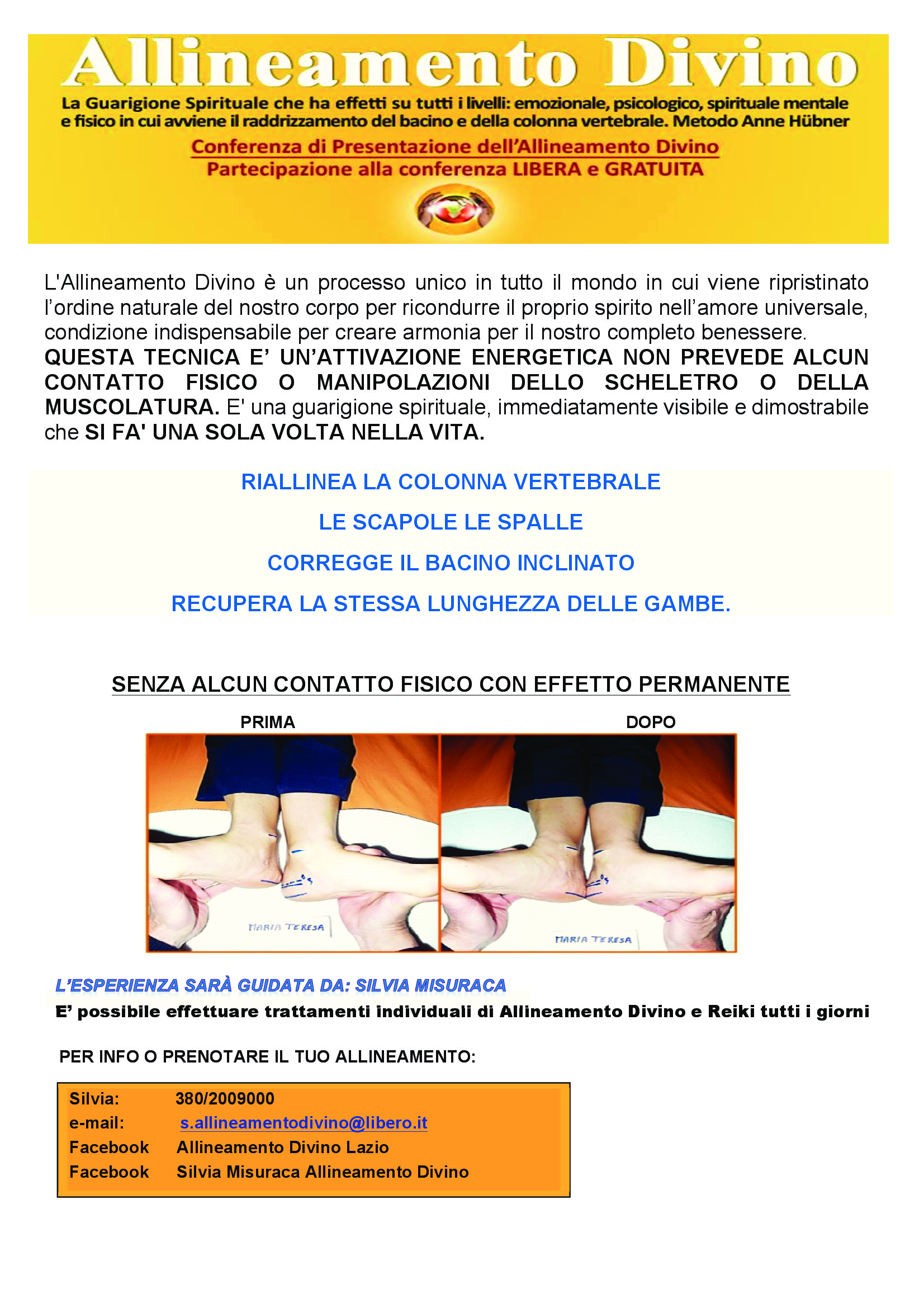 Allineamento Divino

La Guarigione Spirituale che ha effetti su tutti i livelli: emozionale, psicologico, spirituale mentale e fisico in cui avviene il raddrizzamento del bacino e della colonna vertebrale. Metodo Anne Hübner

Conferenza di Presentazione dell'Allineamento Divino
Partecipazione alla conferenza LIBERA e GRATUITA

L'Allineamento Divino è un processo unico in tutto il mondo in cui viene ripristinato l'ordine naturale del nostro corpo per ricondurre il proprio spirito nell'amore universale, condizione indispensabile per creare armonia per il nostro completo benessere. QUESTA TECNICA E' UN'ATTIVAZIONE ENERGETICA NON PREVEDE ALCUN CONTATTO FISICO O MANIPOLAZIONI DELLO SCHELETRO O DELLA MUSCOLATURA. E' una guarigione spirituale, immediatamente visibile e dimostrabile che SI FA' UNA SOLA VOLTA NELLA VITA.

RIALLINEA LA COLONNA VERTEBRALE

LE SCAPOLE LE SPALLE

CORREGGE IL BACINO INCLINATO

RECUPERA LA STESSA LUNGHEZZA DELLE GAMBE.

SENZA ALCUN CONTATTO FISICO CON EFFETTO PERMANENTE

PRIMA

DOPO

MARIA TERESA

MARIA TERESA

L'ESPERIENZA SARÀ GUIDATA DA: SILVIA MISURACA

E' possibile effettuare trattamenti individuali di Allineamento Divino e Reiki tutti i giorni

PER INFO O PRENOTARE IL TUO ALLINEAMENTO:

Silvia: 380/2009000
e-mail: s.allineamentodivino@libero.it
Facebook Allineamento Divino Lazio
Facebook Silvia Misuraca Allineamento Divino